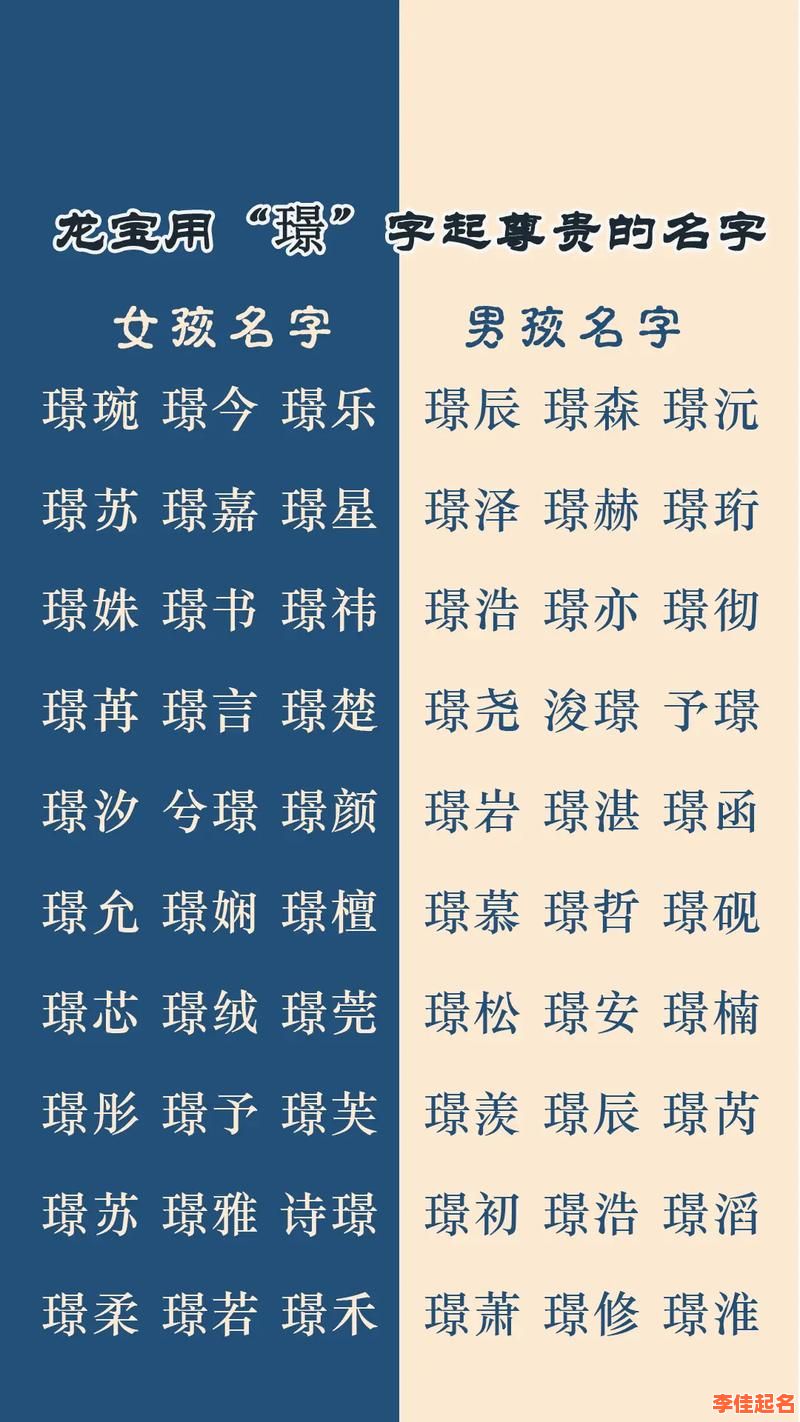 龙宝用“璟”字起尊贵的名字

女孩名字

璟琬 璟今 璟乐
璟苏 璟嘉 璟星
璟姝 璟书 璟祎
璟苒 璟言 璟楚
璟汐 兮璟 璟颜
璟允 璟娴 璟檀
璟芯 璟绒 璟莞
璟彤 璟予 璟芙
璟苏 璟雅 诗璟
璟柔 璟若 璟禾

男孩名字

璟辰 璟森 璟沅
璟泽 璟赫 璟珩
璟浩 璟亦 璟彻
璟尧 浚璟 予璟
璟岩 璟湛 璟函
璟慕 璟哲 璟砚
璟松 璟安 璟楠
璟羡 璟辰 璟芮
璟初 璟浩 璟滔
璟萧 璟修 璟淮

李佳起名